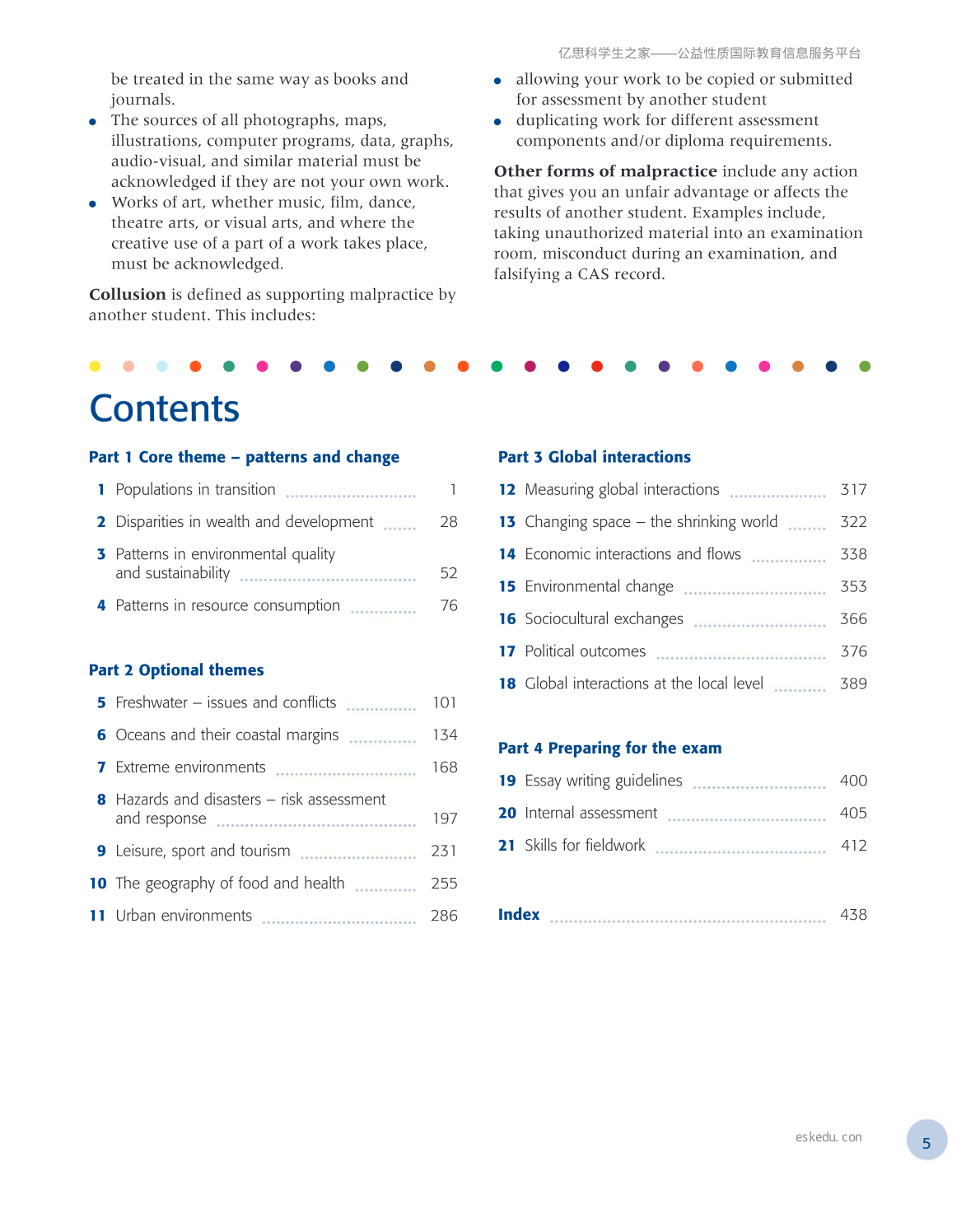 亿思科学生之家——公益性质国际教育信息服务平台

be treated in the same way as books and journals.

• The sources of all photographs, maps, illustrations, computer programs, data, graphs, audio-visual, and similar material must be acknowledged if they are not your own work.
• Works of art, whether music, film, dance, theatre arts, or visual arts, and where the creative use of a part of a work takes place, must be acknowledged.

Collusion is defined as supporting malpractice by another student. This includes:

• allowing your work to be copied or submitted for assessment by another student
• duplicating work for different assessment components and/or diploma requirements.

Other forms of malpractice include any action that gives you an unfair advantage or affects the results of another student. Examples include, taking unauthorized material into an examination room, misconduct during an examination, and falsifying a CAS record.

Contents

Part 1 Core theme – patterns and change

1 Populations in transition 1
2 Disparities in wealth and development 28
3 Patterns in environmental quality and sustainability 52
4 Patterns in resource consumption 76

Part 2 Optional themes

5 Freshwater – issues and conflicts 101
6 Oceans and their coastal margins 134
7 Extreme environments 168
8 Hazards and disasters – risk assessment and response 197
9 Leisure, sport and tourism 231
10 The geography of food and health 255
11 Urban environments 286

Part 3 Global interactions

12 Measuring global interactions 317
13 Changing space – the shrinking world 322
14 Economic interactions and flows 338
15 Environmental change 353
16 Sociocultural exchanges 366
17 Political outcomes 376
18 Global interactions at the local level 389

Part 4 Preparing for the exam

19 Essay writing guidelines 400
20 Internal assessment 405
21 Skills for fieldwork 412

Index 438

eskedu. con

5